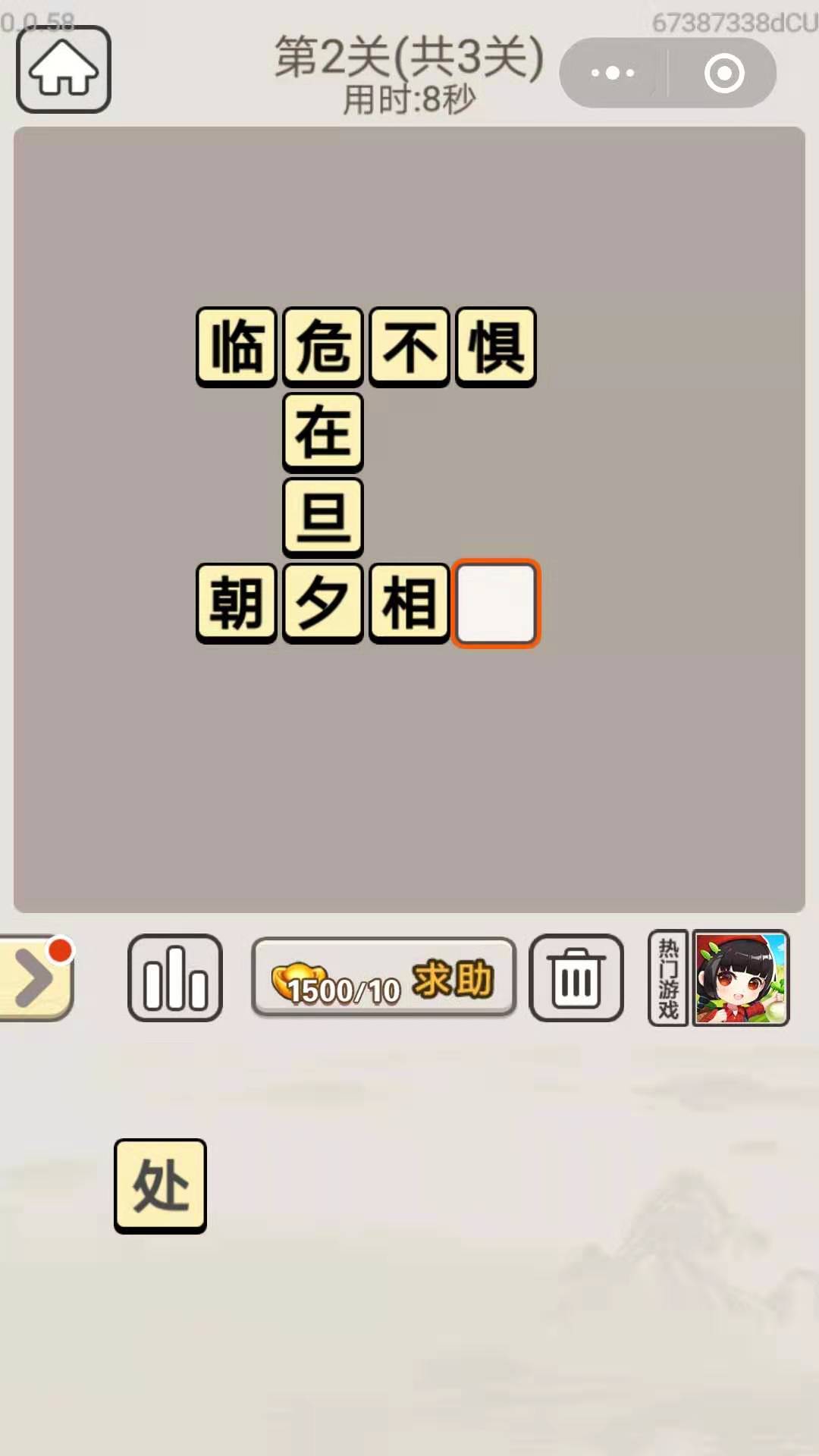 0.0.58

67387338dCU

第2关(共3关)
用时:8秒

临危不惧
在
旦
朝夕相

1500/10 求助

热门游戏

处